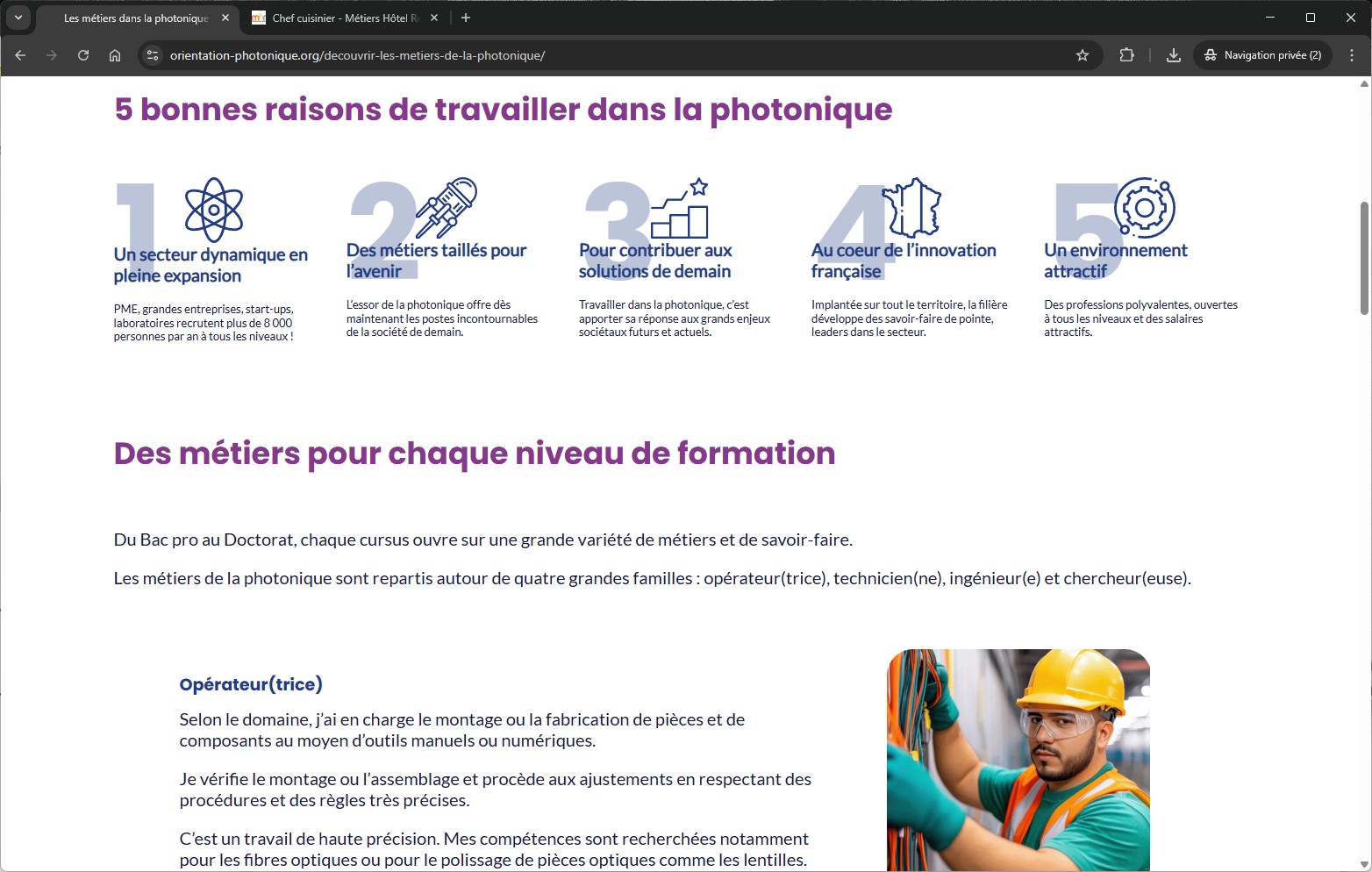 Les métiers dans la photonique
Chef cuisinier - Métiers Hôtel R
orientation-photonique.org/decouvrir-les-metiers-de-la-photonique/
Navigation privée (2)

5 bonnes raisons de travailler dans la photonique

1
Un secteur dynamique en pleine expansion

PME, grandes entreprises, start-ups, laboratoires recrutent plus de 8 000 personnes par an à tous les niveaux !

2
Des métiers taillés pour l'avenir

L'essor de la photonique offre dès maintenant les postes incontournables de la société de demain.

3
Pour contribuer aux solutions de demain

Travailler dans la photonique, c'est apporter sa réponse aux grands enjeux sociétaux futurs et actuels.

4
Au coeur de l'innovation française

Implantée sur tout le territoire, la filière développe des savoir-faire de pointe, leaders dans le secteur.

5
Un environnement attractif

Des professions polyvalentes, ouvertes à tous les niveaux et des salaires attractifs.

Des métiers pour chaque niveau de formation

Du Bac pro au Doctorat, chaque cursus ouvre sur une grande variété de métiers et de savoir-faire.

Les métiers de la photonique sont repartis autour de quatre grandes familles : opérateur(trice), technicien(ne), ingénieur(e) et chercheur(euse).

Opérateur(trice)

Selon le domaine, j'ai en charge le montage ou la fabrication de pièces et de composants au moyen d'outils manuels ou numériques.

Je vérifie le montage ou l'assemblage et procède aux ajustements en respectant des procédures et des règles très précises.

C'est un travail de haute précision. Mes compétences sont recherchées notamment pour les fibres optiques ou pour le polissage de pièces optiques comme les lentilles.